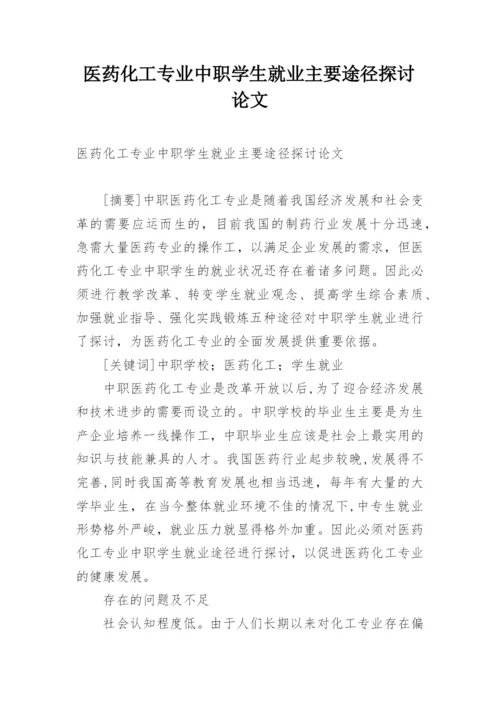 医药化工专业中职学生就业主要途径探讨论文

医药化工专业中职学生就业主要途径探讨论文

[摘要]中职医药化工专业是随着我国经济发展和社会变革的需要应运而生的，目前我国的制药行业发展十分迅速，急需大量医药专业的操作工，以满足企业发展的需求，但医药化工专业中职学生的就业状况还存在着诸多问题。因此必须进行教学改革、转变学生就业观念、提高学生综合素质、加强就业指导、强化实践锻炼五种途径对中职学生就业进行了探讨，为医药化工专业的全面发展提供重要依据。

[关键词]中职学校；医药化工；学生就业

中职医药化工专业是改革开放以后，为了迎合经济发展和技术进步的需要而设立的。中职学校的毕业生主要是为生产企业培养一线操作工，中职毕业生应该是社会上最实用的知识与技能兼具的人才。我国医药行业起步较晚，发展得不完善，同时我国高等教育发展也相当迅速，每年有大量的大学毕业生，在当今整体就业环境不佳的情况下，中专生就业形势格外严峻，就业压力就显得格外加重。因此必须对医药化工专业中职学生就业途径进行探讨，以促进医药化工专业的健康发展。

存在的问题及不足

社会认知程度低。由于人们长期以来对化工专业存在偏